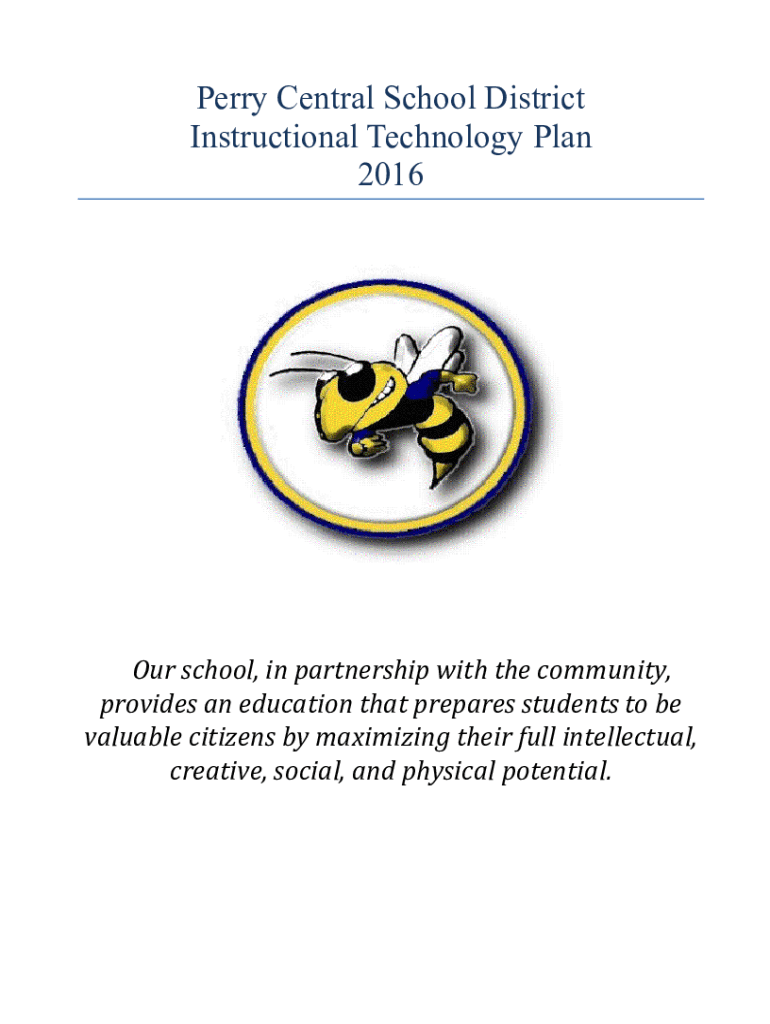 Perry Central School District
Instructional Technology Plan
2016

Our school, in partnership with the community, provides an education that prepares students to be valuable citizens by maximizing their full intellectual, creative, social, and physical potential.